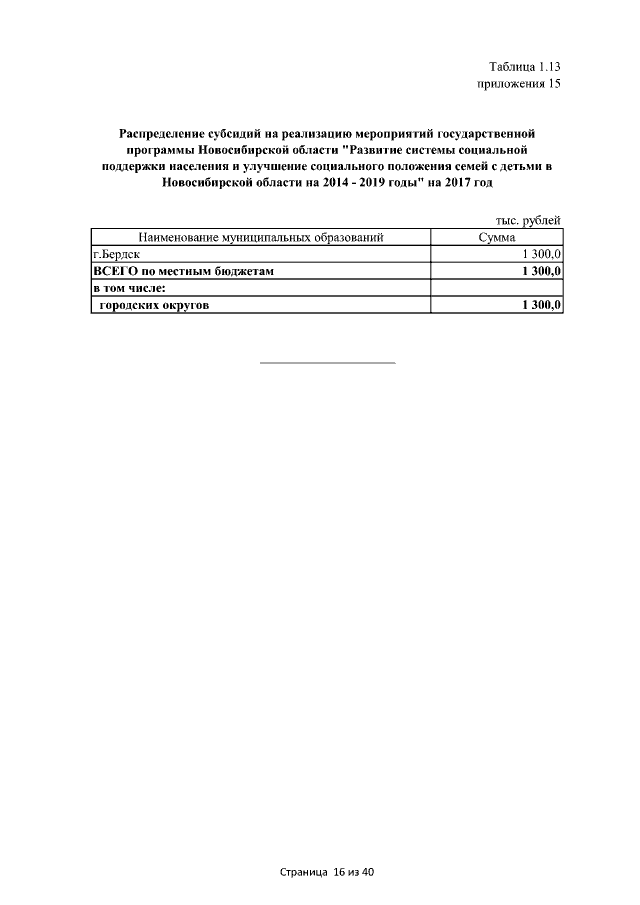 Таблица 1.13
приложения 15

Распределение субсидий на реализацию мероприятий государственной программы Новосибирской области "Развитие системы социальной поддержки населения и улучшение социального положения семей с детьми в Новосибирской области на 2014 - 2019 годы" на 2017 год

тыс. рублей

| Наименование муниципальных образований | Сумма |
|---|---|
| г.Бердск | 1 300,0 |
| ВСЕГО по местным бюджетам | 1 300,0 |
| в том числе: | |
| городских округов | 1 300,0 |

Страница 16 из 40